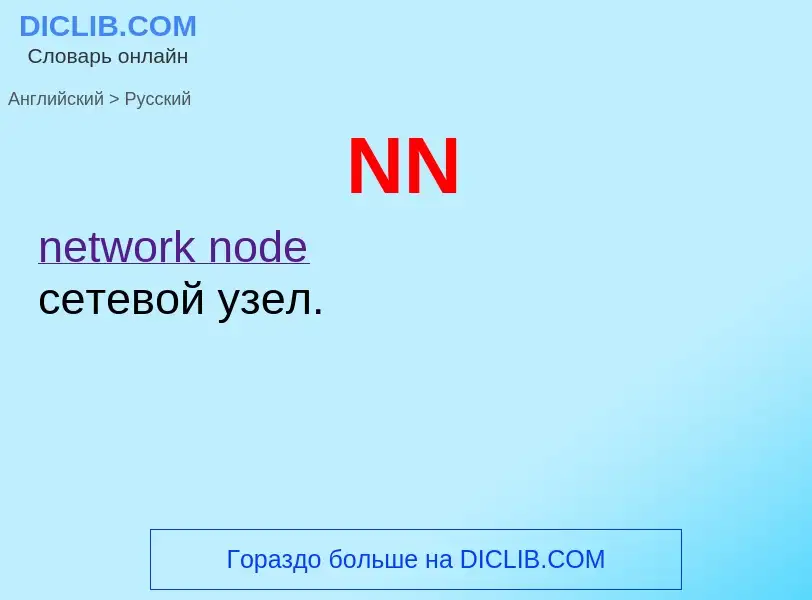 DICLIB.COM
Словарь онлайн

Английский > Русский

NN

network node
сетевой узел.

Гораздо больше на DICLIB.COM